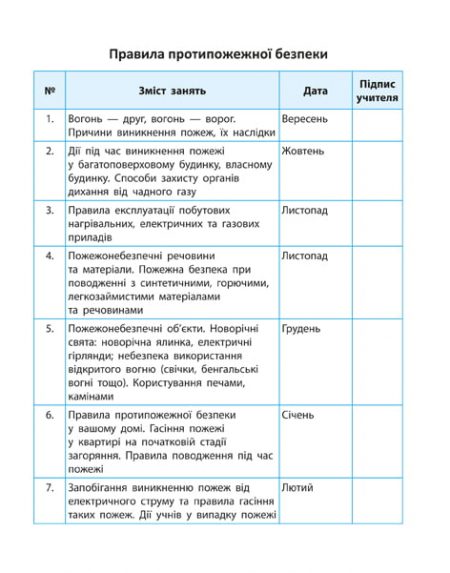 Правила протипожежної безпеки

| № | Зміст занять | Дата | Підпис учителя |
|---|---|---|---|
| 1. | Вогонь — друг, вогонь — ворог. Причини виникнення пожеж, їх наслідки | Вересень | |
| 2. | Дії під час виникнення пожежі у багатоповерховому будинку, власному будинку. Способи захисту органів дихання від чадного газу | Жовтень | |
| 3. | Правила експлуатації побутових нагрівальних, електричних та газових приладів | Листопад | |
| 4. | Пожежонебезпечні речовини та матеріали. Пожежна безпека при поводженні з синтетичними, горючими, легкозаймистими матеріалами та речовинами | Листопад | |
| 5. | Пожежонебезпечні об'єкти. Новорічні свята: новорічна ялинка, електричні гірлянди; небезпека використання відкритого вогню (свічки, бенгальські вогні тощо). Користування печами, камінами | Грудень | |
| 6. | Правила протипожежної безпеки у вашому домі. Гасіння пожежі у квартирі на початковій стадії загоряння. Правила поводження під час пожежі | Січень | |
| 7. | Запобігання виникненню пожеж від електричного струму та правила гасіння таких пожеж. Дії учнів у випадку пожежі | Лютий | |